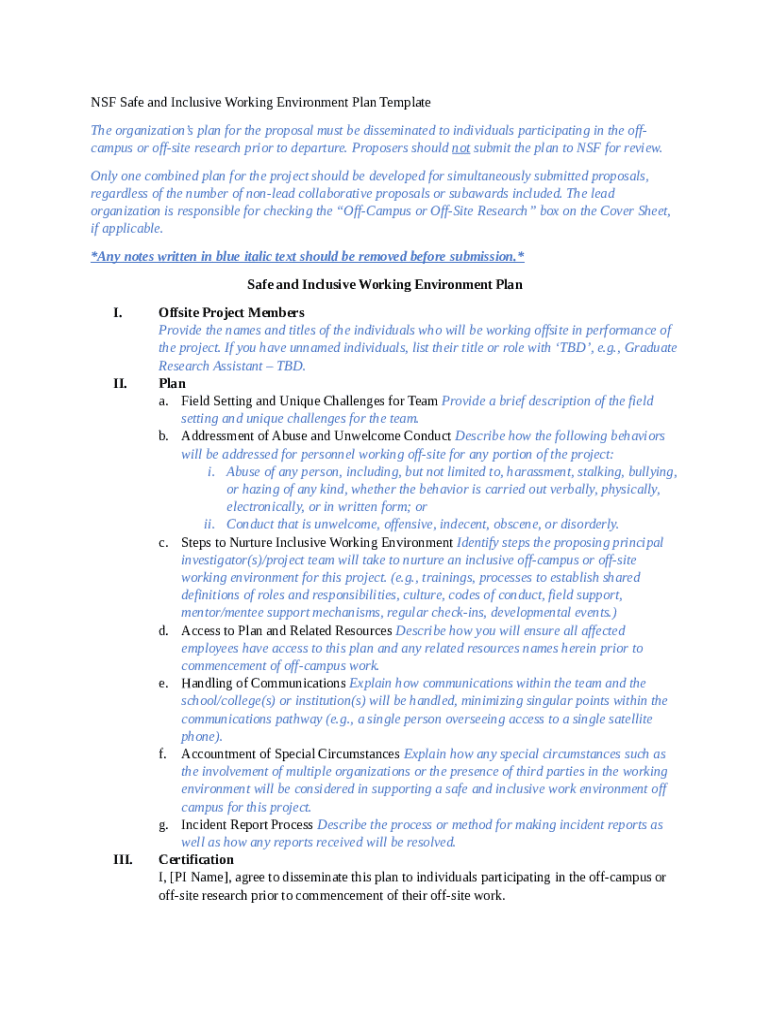 NSF Safe and Inclusive Working Environment Plan Template

The organization's plan for the proposal must be disseminated to individuals participating in the off-campus or off-site research prior to departure. Proposers should not submit the plan to NSF for review.

Only one combined plan for the project should be developed for simultaneously submitted proposals, regardless of the number of non-lead collaborative proposals or subawards included. The lead organization is responsible for checking the "Off-Campus or Off-Site Research" box on the Cover Sheet, if applicable.

*Any notes written in blue italic text should be removed before submission.*

Safe and Inclusive Working Environment Plan

I. Offsite Project Members
Provide the names and titles of the individuals who will be working offsite in performance of the project. If you have unnamed individuals, list their title or role with 'TBD', e.g., Graduate Research Assistant – TBD.

II. Plan
a. Field Setting and Unique Challenges for Team Provide a brief description of the field setting and unique challenges for the team.
b. Addressment of Abuse and Unwelcome Conduct Describe how the following behaviors will be addressed for personnel working off-site for any portion of the project:
i. Abuse of any person, including, but not limited to, harassment, stalking, bullying, or hazing of any kind, whether the behavior is carried out verbally, physically, electronically, or in written form; or
ii. Conduct that is unwelcome, offensive, indecent, obscene, or disorderly.
c. Steps to Nurture Inclusive Working Environment Identify steps the proposing principal investigator(s)/project team will take to nurture an inclusive off-campus or off-site working environment for this project. (e.g., trainings, processes to establish shared definitions of roles and responsibilities, culture, codes of conduct, field support, mentor/mentee support mechanisms, regular check-ins, developmental events.)
d. Access to Plan and Related Resources Describe how you will ensure all affected employees have access to this plan and any related resources names herein prior to commencement of off-campus work.
e. Handling of Communications Explain how communications within the team and the school/college(s) or institution(s) will be handled, minimizing singular points within the communications pathway (e.g., a single person overseeing access to a single satellite phone).
f. Accountment of Special Circumstances Explain how any special circumstances such as the involvement of multiple organizations or the presence of third parties in the working environment will be considered in supporting a safe and inclusive work environment off campus for this project.
g. Incident Report Process Describe the process or method for making incident reports as well as how any reports received will be resolved.

III. Certification
I, [PI Name], agree to disseminate this plan to individuals participating in the off-campus or off-site research prior to commencement of their off-site work.